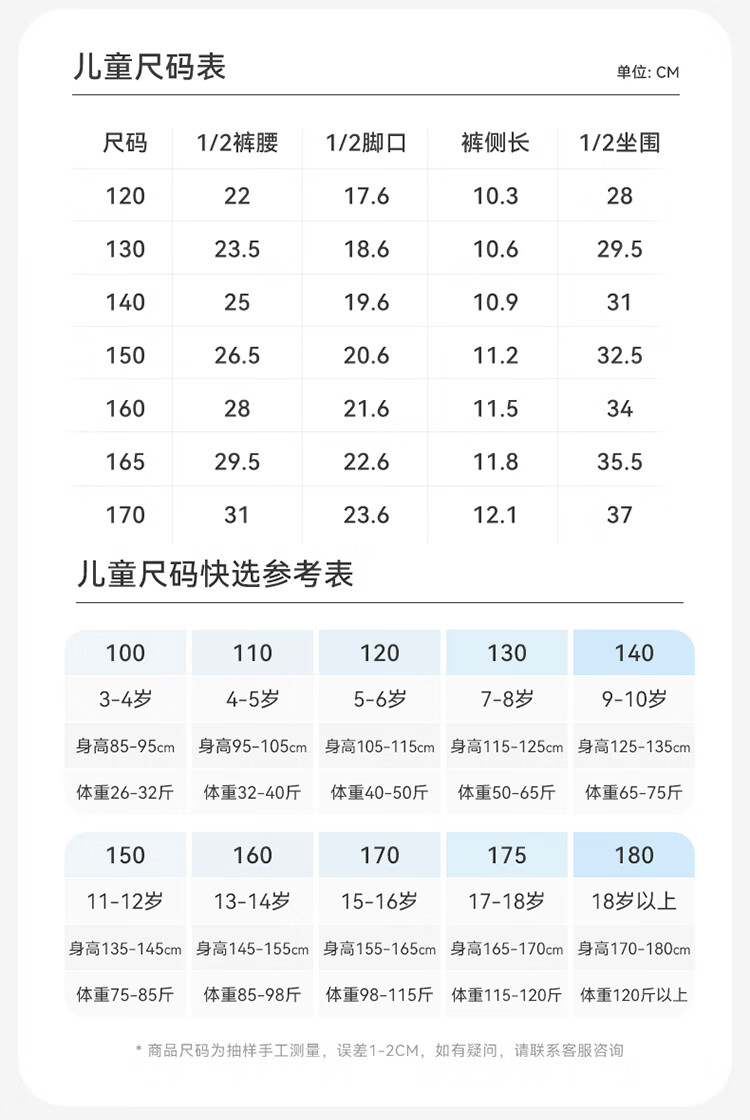 儿童尺码表

单位: CM

| 尺码 | 1/2裤腰 | 1/2脚口 | 裤侧长 | 1/2坐围 |
|---|---|---|---|---|
| 120 | 22 | 17.6 | 10.3 | 28 |
| 130 | 23.5 | 18.6 | 10.6 | 29.5 |
| 140 | 25 | 19.6 | 10.9 | 31 |
| 150 | 26.5 | 20.6 | 11.2 | 32.5 |
| 160 | 28 | 21.6 | 11.5 | 34 |
| 165 | 29.5 | 22.6 | 11.8 | 35.5 |
| 170 | 31 | 23.6 | 12.1 | 37 |

儿童尺码快选参考表

| 100 | 110 | 120 | 130 | 140 |
|---|---|---|---|---|
| 3-4岁 | 4-5岁 | 5-6岁 | 7-8岁 | 9-10岁 |
| 身高85-95cm | 身高95-105cm | 身高105-115cm | 身高115-125cm | 身高125-135cm |
| 体重26-32斤 | 体重32-40斤 | 体重40-50斤 | 体重50-65斤 | 体重65-75斤 |

| 150 | 160 | 170 | 175 | 180 |
|---|---|---|---|---|
| 11-12岁 | 13-14岁 | 15-16岁 | 17-18岁 | 18岁以上 |
| 身高135-145cm | 身高145-155cm | 身高155-165cm | 身高165-170cm | 身高170-180cm |
| 体重75-85斤 | 体重85-98斤 | 体重98-115斤 | 体重115-120斤 | 体重120斤以上 |

* 商品尺码为抽样手工测量，误差1-2CM，如有疑问，请联系客服咨询